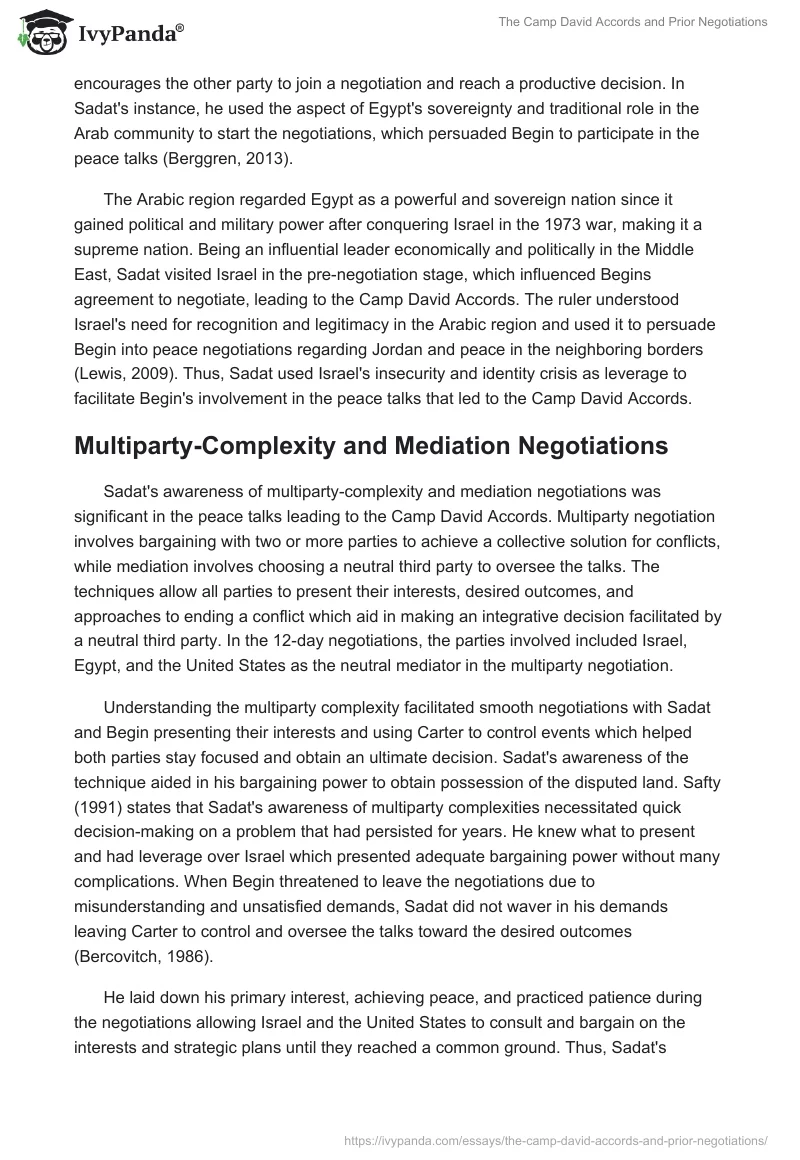 IvyPanda®

The Camp David Accords and Prior Negotiations

encourages the other party to join a negotiation and reach a productive decision. In Sadat's instance, he used the aspect of Egypt's sovereignty and traditional role in the Arab community to start the negotiations, which persuaded Begin to participate in the peace talks (Berggren, 2013).

The Arabic region regarded Egypt as a powerful and sovereign nation since it gained political and military power after conquering Israel in the 1973 war, making it a supreme nation. Being an influential leader economically and politically in the Middle East, Sadat visited Israel in the pre-negotiation stage, which influenced Begins agreement to negotiate, leading to the Camp David Accords. The ruler understood Israel's need for recognition and legitimacy in the Arabic region and used it to persuade Begin into peace negotiations regarding Jordan and peace in the neighboring borders (Lewis, 2009). Thus, Sadat used Israel's insecurity and identity crisis as leverage to facilitate Begin's involvement in the peace talks that led to the Camp David Accords.

Multiparty-Complexity and Mediation Negotiations

Sadat's awareness of multiparty-complexity and mediation negotiations was significant in the peace talks leading to the Camp David Accords. Multiparty negotiation involves bargaining with two or more parties to achieve a collective solution for conflicts, while mediation involves choosing a neutral third party to oversee the talks. The techniques allow all parties to present their interests, desired outcomes, and approaches to ending a conflict which aid in making an integrative decision facilitated by a neutral third party. In the 12-day negotiations, the parties involved included Israel, Egypt, and the United States as the neutral mediator in the multiparty negotiation.

Understanding the multiparty complexity facilitated smooth negotiations with Sadat and Begin presenting their interests and using Carter to control events which helped both parties stay focused and obtain an ultimate decision. Sadat's awareness of the technique aided in his bargaining power to obtain possession of the disputed land. Safty (1991) states that Sadat's awareness of multiparty complexities necessitated quick decision-making on a problem that had persisted for years. He knew what to present and had leverage over Israel which presented adequate bargaining power without many complications. When Begin threatened to leave the negotiations due to misunderstanding and unsatisfied demands, Sadat did not waver in his demands leaving Carter to control and oversee the talks toward the desired outcomes (Bercovitch, 1986).

He laid down his primary interest, achieving peace, and practiced patience during the negotiations allowing Israel and the United States to consult and bargain on the interests and strategic plans until they reached a common ground. Thus, Sadat's

https://ivypanda.com/essays/the-camp-david-accords-and-prior-negotiations/